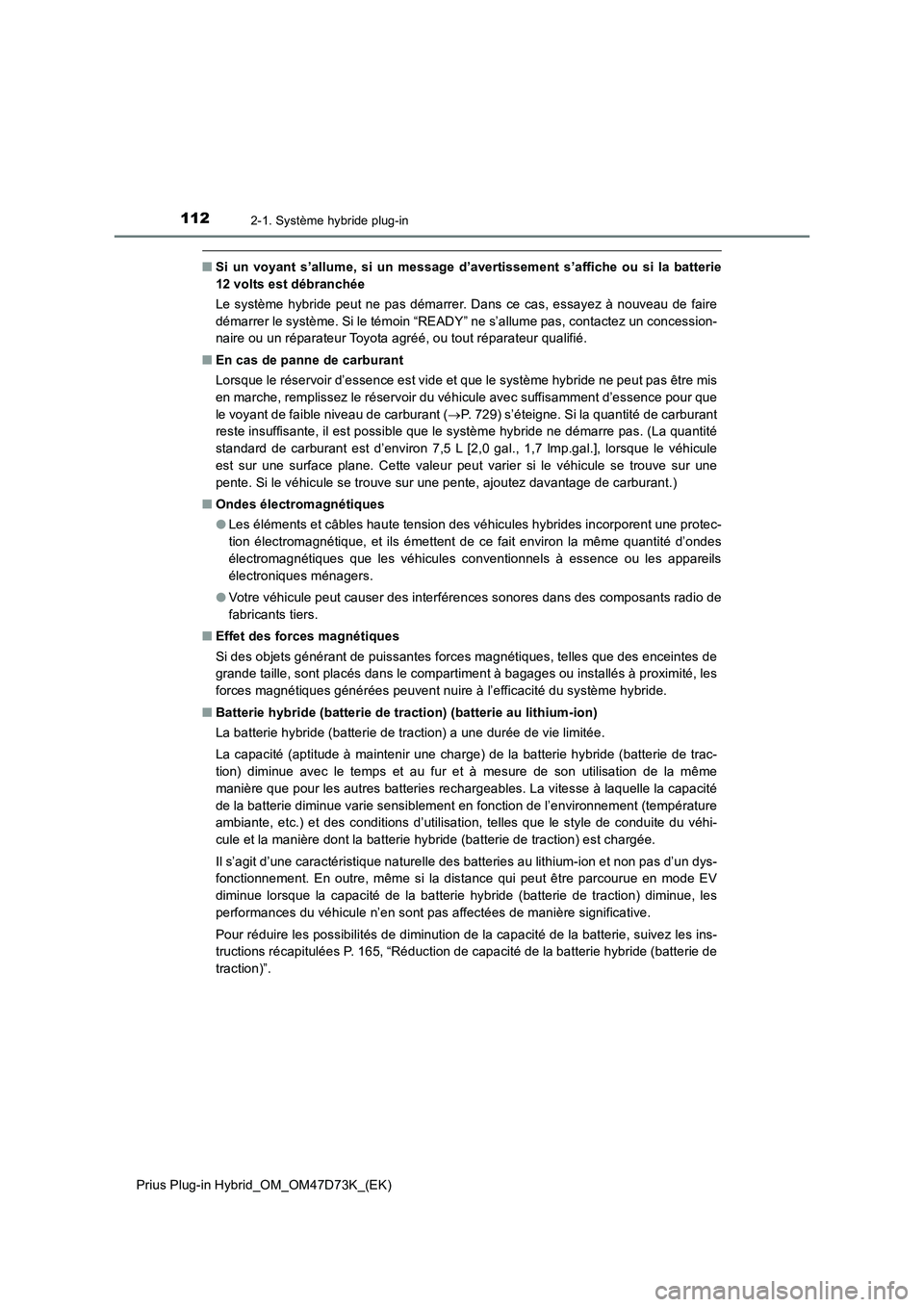 112
2-1. Système hybride plug-in

■ Si un voyant s'allume, si un message d'avertissement s'affiche ou si la batterie 12 volts est débranchée

Le système hybride peut ne pas démarrer. Dans ce cas, essayez à nouveau de faire démarrer le système. Si le témoin "READY" ne s'allume pas, contactez un concessionnaire ou un réparateur Toyota agréé, ou tout réparateur qualifié.

■ En cas de panne de carburant

Lorsque le réservoir d'essence est vide et que le système hybride ne peut pas être mis en marche, remplissez le réservoir du véhicule avec suffisamment d'essence pour que le voyant de faible niveau de carburant (→P. 729) s'éteigne. Si la quantité de carburant reste insuffisante, il est possible que le système hybride ne démarre pas. (La quantité standard de carburant est d'environ 7,5 L [2,0 gal., 1,7 Imp.gal.], lorsque le véhicule est sur une surface plane. Cette valeur peut varier si le véhicule se trouve sur une pente. Si le véhicule se trouve sur une pente, ajoutez davantage de carburant.)

■ Ondes électromagnétiques

● Les éléments et câbles haute tension des véhicules hybrides incorporent une protection électromagnétique, et ils émettent de ce fait environ la même quantité d'ondes électromagnétiques que les véhicules conventionnels à essence ou les appareils électroniques ménagers.

● Votre véhicule peut causer des interférences sonores dans des composants radio de fabricants tiers.

■ Effet des forces magnétiques

Si des objets générant de puissantes forces magnétiques, telles que des enceintes de grande taille, sont placés dans le compartiment à bagages ou installés à proximité, les forces magnétiques générées peuvent nuire à l'efficacité du système hybride.

■ Batterie hybride (batterie de traction) (batterie au lithium-ion)

La batterie hybride (batterie de traction) a une durée de vie limitée.

La capacité (aptitude à maintenir une charge) de la batterie hybride (batterie de traction) diminue avec le temps et au fur et à mesure de son utilisation de la même manière que pour les autres batteries rechargeables. La vitesse à laquelle la capacité de la batterie diminue varie sensiblement en fonction de l'environnement (température ambiante, etc.) et des conditions d'utilisation, telles que le style de conduite du véhicule et la manière dont la batterie hybride (batterie de traction) est chargée.

Il s'agit d'une caractéristique naturelle des batteries au lithium-ion et non pas d'un dysfonctionnement. En outre, même si la distance qui peut être parcourue en mode EV diminue lorsque la capacité de la batterie hybride (batterie de traction) diminue, les performances du véhicule n'en sont pas affectées de manière significative.

Pour réduire les possibilités de diminution de la capacité de la batterie, suivez les instructions récapitulées P. 165, "Réduction de capacité de la batterie hybride (batterie de traction)".

Prius Plug-in Hybrid_OM_OM47D73K_(EK)

carmanualsonline.info